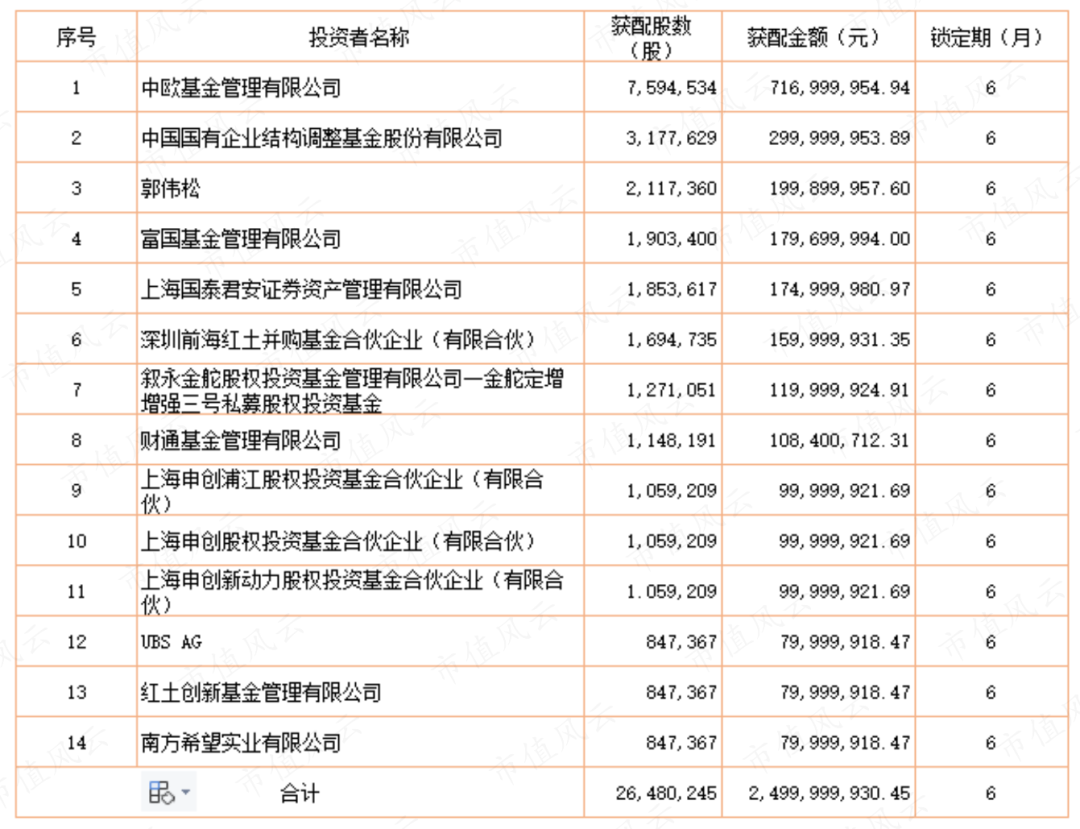 | 序号 | 投资者名称 | 获配股数（股） | 获配金额（元） | 锁定期（月） |
|---|---|---|---|---|
| 1 | 中欧基金管理有限公司 | 7,594,534 | 716,999,954.94 | 6 |
| 2 | 中国国有企业结构调整基金股份有限公司 | 3,177,629 | 299,999,953.89 | 6 |
| 3 | 郭伟松 | 2,117,360 | 199,899,957.60 | 6 |
| 4 | 富国基金管理有限公司 | 1,903,400 | 179,699,994.00 | 6 |
| 5 | 上海国泰君安证券资产管理有限公司 | 1,853,617 | 174,999,980.97 | 6 |
| 6 | 深圳前海红土并购基金合伙企业（有限合伙） | 1,694,735 | 159,999,931.35 | 6 |
| 7 | 叙永金舵股权投资基金管理有限公司—金舵定增增强三号私募股权投资基金 | 1,271,051 | 119,999,924.91 | 6 |
| 8 | 财通基金管理有限公司 | 1,148,191 | 108,400,712.31 | 6 |
| 9 | 上海申创浦江股权投资基金合伙企业（有限合伙） | 1,059,209 | 99,999,921.69 | 6 |
| 10 | 上海申创股权投资基金合伙企业（有限合伙） | 1,059,209 | 99,999,921.69 | 6 |
| 11 | 上海申创新动力股权投资基金合伙企业（有限合伙） | 1.059,209 | 99,999,921.69 | 6 |
| 12 | UBS AG | 847,367 | 79,999,918.47 | 6 |
| 13 | 红土创新基金管理有限公司 | 847,367 | 79,999,918.47 | 6 |
| 14 | 南方希望实业有限公司 | 847,367 | 79,999,918.47 | 6 |
| | 合计 | 26,480,245 | 2,499,999,930.45 | 6 |

市值风云